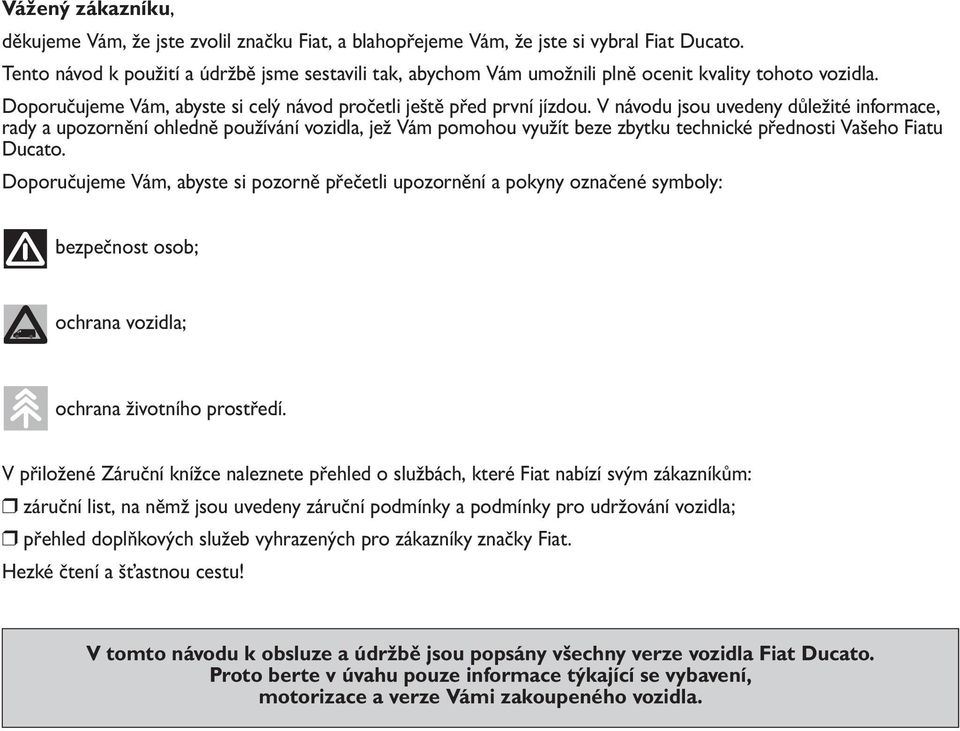 Vážený zákazníku,

děkujeme Vám, že jste zvolil značku Fiat, a blahopřejeme Vám, že jste si vybral Fiat Ducato.

Tento návod k použití a údržbě jsme sestavili tak, abychom Vám umožnili plně ocenit kvality tohoto vozidla.

Doporučujeme Vám, abyste si celý návod pročetli ještě před první jízdou. V návodu jsou uvedeny důležité informace, rady a upozornění ohledně používání vozidla, jež Vám pomohou využít beze zbytku technické přednosti Vašeho Fiatu Ducato.

Doporučujeme Vám, abyste si pozorně přečetli upozornění a pokyny označené symboly:

bezpečnost osob;

ochrana vozidla;

ochrana životního prostředí.

V přiložené Záruční knížce naleznete přehled o službách, které Fiat nabízí svým zákazníkům:

❒ záruční list, na němž jsou uvedeny záruční podmínky a podmínky pro udržování vozidla;

❒ přehled doplňkových služeb vyhrazených pro zákazníky značky Fiat.

Hezké čtení a šťastnou cestu!

V tomto návodu k obsluze a údržbě jsou popsány všechny verze vozidla Fiat Ducato.
Proto berte v úvahu pouze informace týkající se vybavení,
motorizace a verze Vámi zakoupeného vozidla.